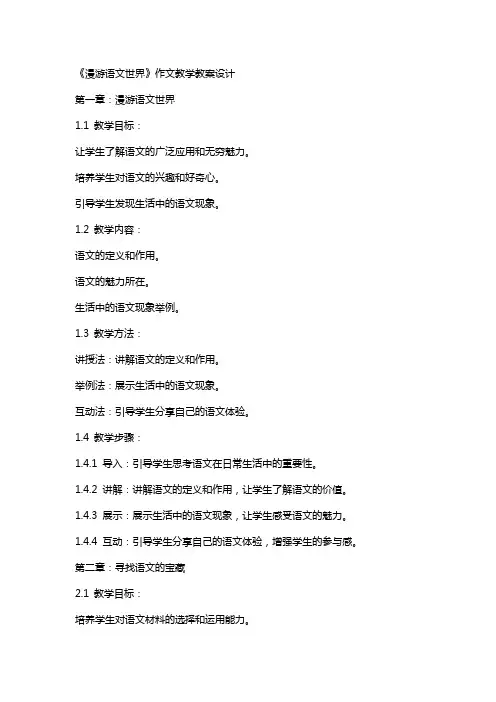 《漫游语文世界》作文教学教案设计

第一章：漫游语文世界

1.1 教学目标：

让学生了解语文的广泛应用和无穷魅力。

培养学生对语文的兴趣和好奇心。

引导学生发现生活中的语文现象。

1.2 教学内容：

语文的定义和作用。

语文的魅力所在。

生活中的语文现象举例。

1.3 教学方法：

讲授法：讲解语文的定义和作用。

举例法：展示生活中的语文现象。

互动法：引导学生分享自己的语文体验。

1.4 教学步骤：

1.4.1 导入：引导学生思考语文在日常生活中的重要性。

1.4.2 讲解：讲解语文的定义和作用，让学生了解语文的价值。

1.4.3 展示：展示生活中的语文现象，让学生感受语文的魅力。

1.4.4 互动：引导学生分享自己的语文体验，增强学生的参与感。

第二章：寻找语文的宝藏

2.1 教学目标：

培养学生对语文材料的选择和运用能力。